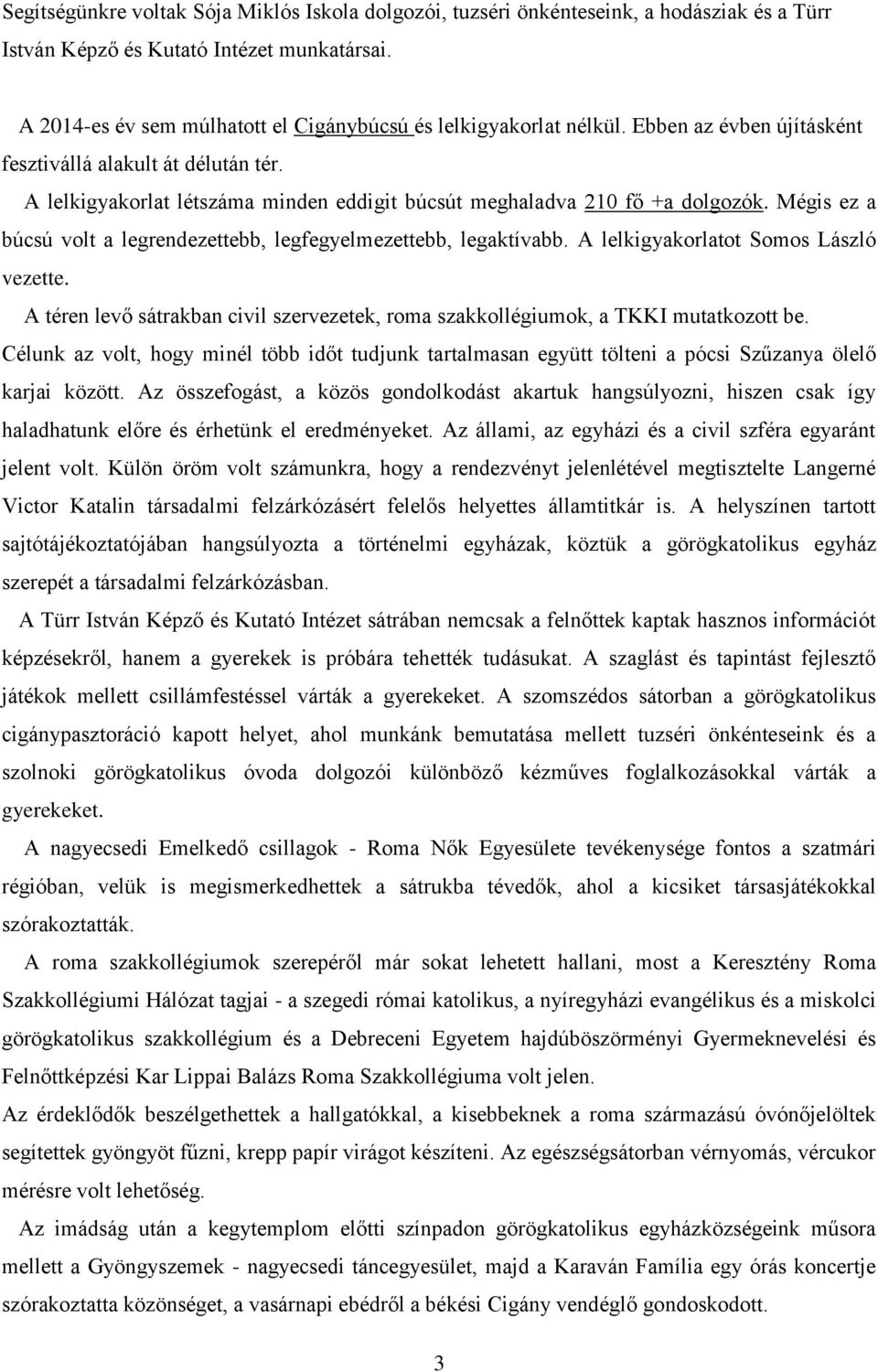 Segítségünkre voltak Sója Miklós Iskola dolgozói, tuzséri önkénteseink, a hodásziak és a Türr István Képző és Kutató Intézet munkatársai.

A 2014-es év sem múlhatott el Cigánybúcsú és lelkigyakorlat nélkül. Ebben az évben újításként fesztivállá alakult át délután tér.

A lelkigyakorlat létszáma minden eddigit búcsút meghaladva 210 fő +a dolgozók. Mégis ez a búcsú volt a legrendezettebb, legfegyelmezettebb, legaktívabb. A lelkigyakorlatot Somos László vezette.

A téren levő sátrakban civil szervezetek, roma szakkollégiumok, a TKKI mutatkozott be. Célunk az volt, hogy minél több időt tudjunk tartalmasan együtt tölteni a pócsi Szűzanya ölelő karjai között. Az összefogást, a közös gondolkodást akartuk hangsúlyozni, hiszen csak így haladhatunk előre és érhetünk el eredményeket. Az állami, az egyházi és a civil szféra egyaránt jelent volt. Külön öröm volt számunkra, hogy a rendezvényt jelenlétével megtisztelte Langerné Victor Katalin társadalmi felzárkózásért felelős helyettes államtitkár is. A helyszínen tartott sajtótájékoztatójában hangsúlyozta a történelmi egyházak, köztük a görögkatolikus egyház szerepét a társadalmi felzárkózásban.

A Türr István Képző és Kutató Intézet sátrában nemcsak a felnőttek kaptak hasznos információt képzésekről, hanem a gyerekek is próbára tehették tudásukat. A szaglást és tapintást fejlesztő játékok mellett csillámfestéssel várták a gyerekeket. A szomszédos sátorban a görögkatolikus cigánypasztoráció kapott helyet, ahol munkánk bemutatása mellett tuzséri önkénteseink és a szolnoki görögkatolikus óvoda dolgozói különböző kézműves foglalkozásokkal várták a gyerekeket.

A nagyecsedi Emelkedő csillagok - Roma Nők Egyesülete tevékenysége fontos a szatmári régióban, velük is megismerkedhettek a sátrukba tévedők, ahol a kicsiket társasjátékokkal szórakoztatták.

A roma szakkollégiumok szerepéről már sokat lehetett hallani, most a Keresztény Roma Szakkollégiumi Hálózat tagjai - a szegedi római katolikus, a nyíregyházi evangélikus és a miskolci görögkatolikus szakkollégium és a Debreceni Egyetem hajdúböszörményi Gyermeknevelési és Felnőttképzési Kar Lippai Balázs Roma Szakkollégiuma volt jelen.

Az érdeklődők beszélgethettek a hallgatókkal, a kisebbeknek a roma származású óvónőjelöltek segítettek gyöngyöt fűzni, krepp papír virágot készíteni. Az egészségsátorban vérnyomás, vércukor mérésre volt lehetőség.

Az imádság után a kegytemplom előtti színpadon görögkatolikus egyházközségeink műsora mellett a Gyöngyszemek - nagyecsedi táncegyesület, majd a Karaván Família egy órás koncertje szórakoztatta közönséget, a vasárnapi ebédről a békési Cigány vendéglő gondoskodott.

3